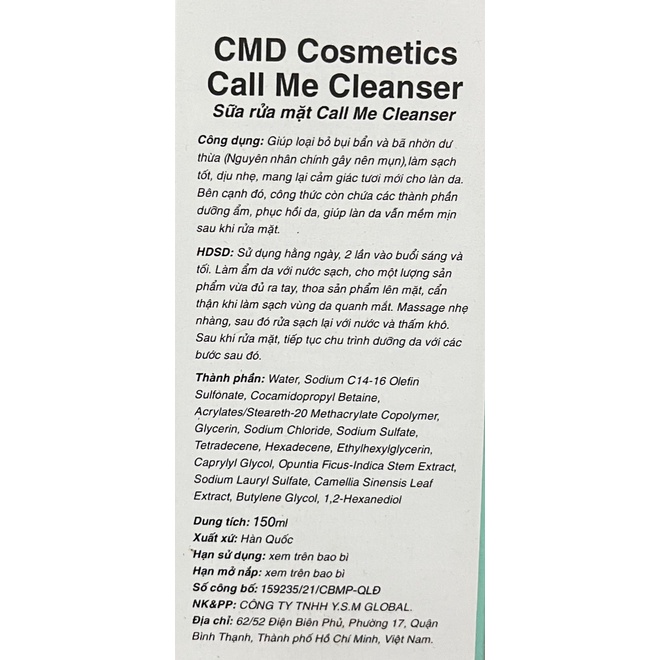 CMD Cosmetics
Call Me Cleanser
Sữa rửa mặt Call Me Cleanser

Công dụng: Giúp loại bỏ bụi bẩn và bã nhờn dư thừa (Nguyên nhân chính gây nên mụn),làm sạch tốt, dịu nhẹ, mang lại cảm giác tươi mới cho làn da. Bên cạnh đó, công thức còn chứa các thành phần dưỡng ẩm, phục hồi da, giúp làn da vẫn mềm mịn sau khi rửa mặt.

HDSD: Sử dụng hằng ngày, 2 lần vào buổi sáng và tối. Làm ẩm da với nước sạch, cho một lượng sản phẩm vừa đủ ra tay, thoa sản phẩm lên mặt, cẩn thận khi làm sạch vùng da quanh mắt. Massage nhẹ nhàng, sau đó rửa sạch lại với nước và thấm khô. Sau khi rửa mặt, tiếp tục chu trình dưỡng da với các bước sau đó.

Thành phần: Water, Sodium C14-16 Olefin Sulfonate, Cocamidopropyl Betaine, Acrylates/Steareth-20 Methacrylate Copolymer, Glycerin, Sodium Chloride, Sodium Sulfate, Tetradecene, Hexadecene, Ethylhexylglycerin, Caprylyl Glycol, Opuntia Ficus-Indica Stem Extract, Sodium Lauryl Sulfate, Camellia Sinensis Leaf Extract, Butylene Glycol, 1,2-Hexanediol

Dung tích: 150ml
Xuất xứ: Hàn Quốc
Hạn sử dụng: xem trên bao bì
Hạn mở nắp: xem trên bao bì
Số công bố: 159235/21/CBMP-QLĐ
NK&PP: CÔNG TY TNHH Y.S.M GLOBAL.
Địa chỉ: 62/52 Điện Biên Phủ, Phường 17, Quận Bình Thạnh, Thành phố Hồ Chí Minh, Việt Nam.